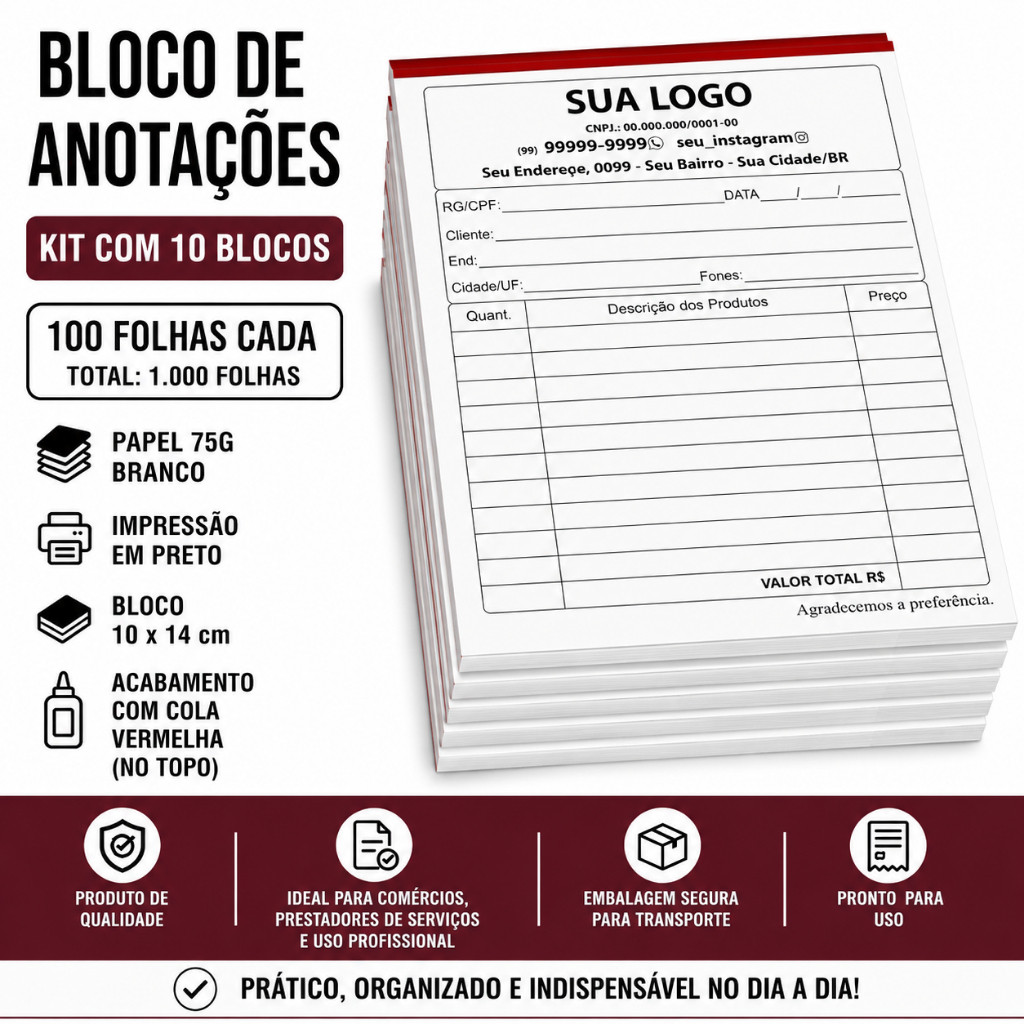 BLOCO DE ANOTAÇÕES

KIT COM 10 BLOCOS

100 FOLHAS CADA
TOTAL: 1.000 FOLHAS

PAPEL 75G BRANCO

IMPRESSÃO EM PRETO

BLOCO
10 x 14 cm

ACABAMENTO COM COLA VERMELHA (NO TOPO)

SUA LOGO
CNPJ.: 00.000.000/0001-00
(99) 99999-9999 seu_instagram
Seu Endereçe, 0099 - Seu Bairro - Sua Cidade/BR

RG/CPF:____ DATA____/____/____
Cliente:____
End:____
Cidade/UF:____ Fones:____

| Quant. | Descrição dos Produtos | Preço |
|---|---|---|
| | | |
| | | |
| | | |
| | | |
| | | |
| | | |
| | | |
| | | |
| | | |
| | | |
| | VALOR TOTAL R$ | |

Agradecemos a preferência.

PRODUTO DE QUALIDADE

IDEAL PARA COMÉRCIOS, PRESTADORES DE SERVIÇOS E USO PROFISSIONAL

EMBALAGEM SEGURA PARA TRANSPORTE

PRONTO PARA USO

PRÁTICO, ORGANIZADO E INDISPENSÁVEL NO DIA A DIA!